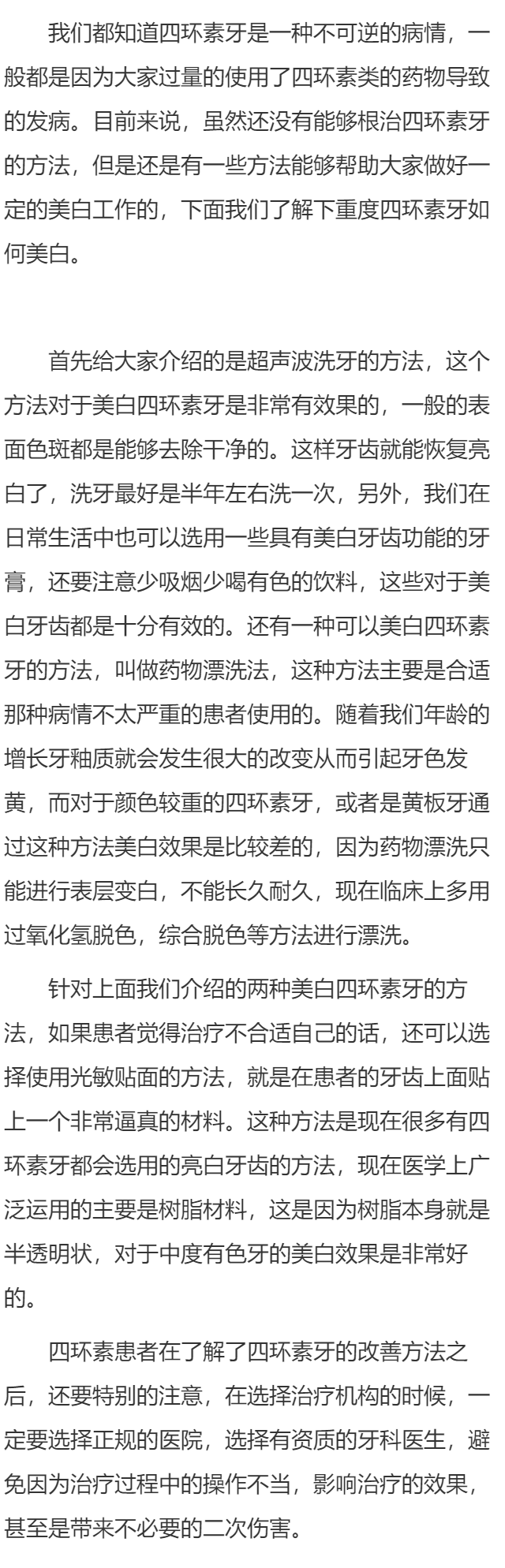 我们都知道四环素牙是一种不可逆的病情，一般都是因为大家过量的使用了四环素类的药物导致的发病。目前来说，虽然还没有能够根治四环素牙的方法，但是还是有一些方法能够帮助大家做好一定的美白工作的，下面我们了解下重度四环素牙如何美白。

首先给大家介绍的是超声波洗牙的方法，这个方法对于美白四环素牙是非常有效果的，一般的表面色斑都是能够去除干净的。这样牙齿就能恢复亮白了，洗牙最好是半年左右洗一次，另外，我们在日常生活中也可以选用一些具有美白牙齿功能的牙膏，还要注意少吸烟少喝有色的饮料，这些对于美白牙齿都是十分有效的。还有一种可以美白四环素牙的方法，叫做药物漂洗法，这种方法主要是合适那种病情不太严重的患者使用的。随着我们年龄的增长牙釉质就会发生很大的改变从而引起牙色发黄，而对于颜色较重的四环素牙，或者是黄板牙通过这种方法美白效果是比较差的，因为药物漂洗只能进行表层变白，不能长久耐久，现在临床上多用过氧化氢脱色，综合脱色等方法进行漂洗。

针对上面我们介绍的两种美白四环素牙的方法，如果患者觉得治疗不合适自己的话，还可以选择使用光敏贴面的方法，就是在患者的牙齿上面贴上一个非常逼真的材料。这种方法是现在很多有四环素牙都会选用的亮白牙齿的方法，现在医学上广泛运用的主要是树脂材料，这是因为树脂本身就是半透明状，对于中度有色牙的美白效果是非常好的。

四环素患者在了解了四环素牙的改善方法之后，还要特别的注意，在选择治疗机构的时候，一定要选择正规的医院，选择有资质的牙科医生，避免因为治疗过程中的操作不当，影响治疗的效果，甚至是带来不必要的二次伤害。